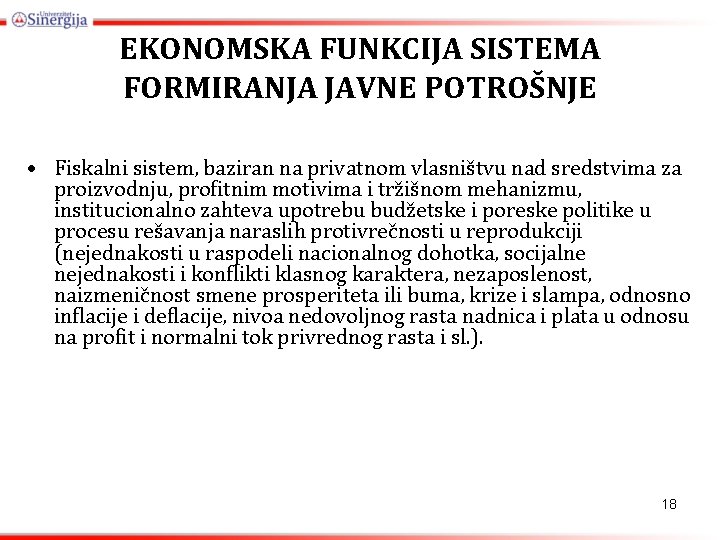 Univerzitet Sinergija

EKONOMSKA FUNKCIJA SISTEMA FORMIRANJA JAVNE POTROŠNJE

• Fiskalni sistem, baziran na privatnom vlasništvu nad sredstvima za proizvodnju, profitnim motivima i tržišnom mehanizmu, institucionalno zahteva upotrebu budžetske i poreske politike u procesu rešavanja naraslih protivrečnosti u reprodukciji (nejednakosti u raspodeli nacionalnog dohotka, socijalne nejednakosti i konflikti klasnog karaktera, nezaposlenost, naizmeničnost smene prosperiteta ili buma, krize i slampa, odnosno inflacije i deflacije, nivoa nedovoljnog rasta nadnica i plata u odnosu na profit i normalni tok privrednog rasta i sl.).

18